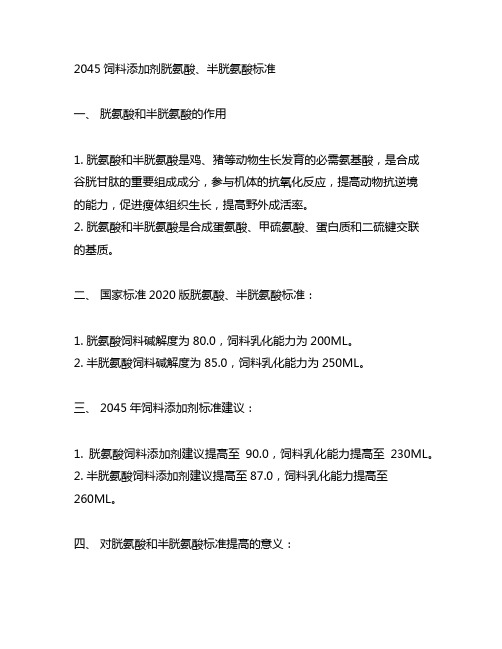 2045 饲料添加剂胱氨酸、半胱氨酸标准

一、 胱氨酸和半胱氨酸的作用

1. 胱氨酸和半胱氨酸是鸡、猪等动物生长发育的必需氨基酸，是合成谷胱甘肽的重要组成成分，参与机体的抗氧化反应，提高动物抗逆境的能力，促进瘦体组织生长，提高野外成活率。
2. 胱氨酸和半胱氨酸是合成蛋氨酸、甲硫氨酸、蛋白质和二硫键交联的基质。

二、 国家标准 2020 版胱氨酸、半胱氨酸标准：

1. 胱氨酸饲料碱解度为 80.0，饲料乳化能力为 200ML。
2. 半胱氨酸饲料碱解度为 85.0，饲料乳化能力为 250ML。

三、 2045 年饲料添加剂标准建议：

1. 胱氨酸饲料添加剂建议提高至 90.0，饲料乳化能力提高至 230ML。
2. 半胱氨酸饲料添加剂建议提高至 87.0，饲料乳化能力提高至 260ML。

四、 对胱氨酸和半胱氨酸标准提高的意义：